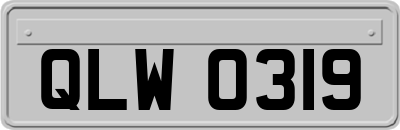 QLW 0319